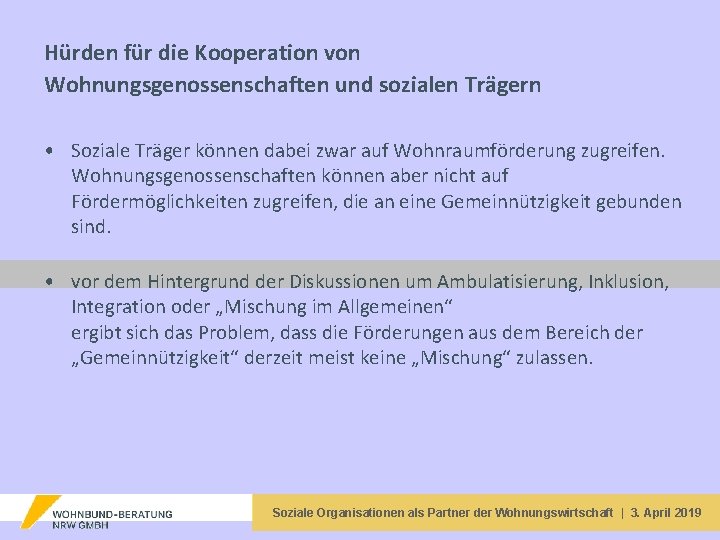 Hürden für die Kooperation von Wohnungsgenossenschaften und sozialen Trägern

• Soziale Träger können dabei zwar auf Wohnraumförderung zugreifen. Wohnungsgenossenschaften können aber nicht auf Fördermöglichkeiten zugreifen, die an eine Gemeinnützigkeit gebunden sind.

• vor dem Hintergrund der Diskussionen um Ambulatisierung, Inklusion, Integration oder „Mischung im Allgemeinen“
ergibt sich das Problem, dass die Förderungen aus dem Bereich der „Gemeinnützigkeit“ derzeit meist keine „Mischung“ zulassen.

WOHNBUND-BERATUNG NRW GMBH

Soziale Organisationen als Partner der Wohnungswirtschaft | 3. April 2019